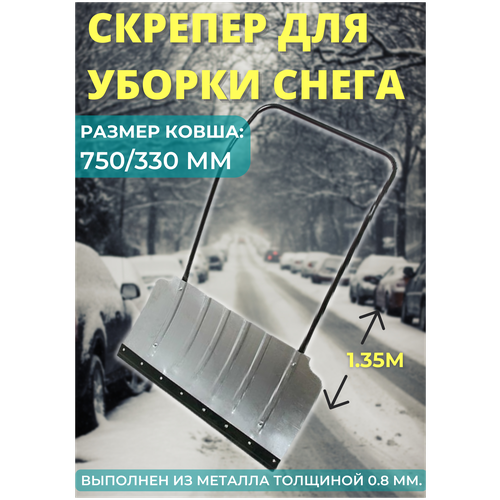 СКРЕПЕР ДЛЯ УБОРКИ СНЕГА

РАЗМЕР КОВША:
750/330 ММ

1.35М

ВЫПОЛНЕН ИЗ МЕТАЛЛА ТОЛЩИНОЙ 0.8 ММ.